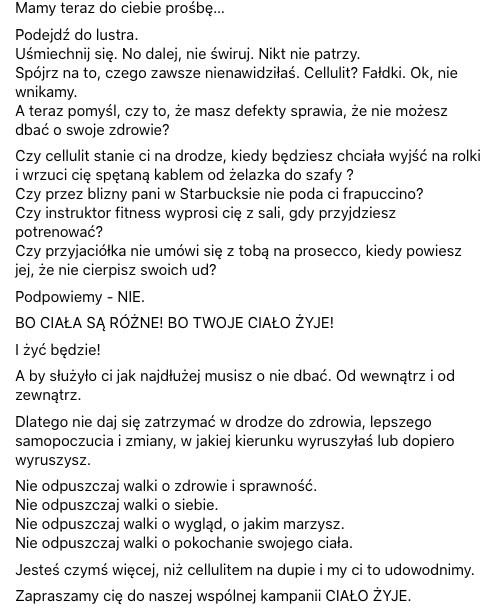 Mamy teraz do ciebie prośbę...

Podejdź do lustra.
Uśmiechnij się. No dalej, nie świruj. Nikt nie patrzy.
Spójrz na to, czego zawsze nienawidziłaś. Cellulit? Fałdki. Ok, nie wnikamy.
A teraz pomyśl, czy to, że masz defekty sprawia, że nie możesz dbać o swoje zdrowie?

Czy cellulit stanie ci na drodze, kiedy będziesz chciała wyjść na rolki i wrzuci cię spętaną kablem od żelazka do szafy ?
Czy przez blizny pani w Starbucksie nie poda ci frapuccino?
Czy instruktor fitness wyprosi cię z sali, gdy przyjdziesz potrenować?
Czy przyjaciółka nie umówi się z tobą na prosecco, kiedy powiesz jej, że nie cierpisz swoich ud?

Podpowiemy - NIE.

BO CIAŁA SĄ RÓŻNE! BO TWOJE CIAŁO ŻYJE!

I żyć będzie!

A by służyło ci jak najdłużej musisz o nie dbać. Od wewnątrz i od zewnątrz.

Dlatego nie daj się zatrzymać w drodze do zdrowia, lepszego samopoczucia i zmiany, w jakiej kierunku wyruszyłaś lub dopiero wyruszysz.

Nie odpuszczaj walki o zdrowie i sprawność.
Nie odpuszczaj walki o siebie.
Nie odpuszczaj walki o wygląd, o jakim marzysz.
Nie odpuszczaj walki o pokochanie swojego ciała.

Jesteś czymś więcej, niż cellulitem na dupie i my ci to udowodnimy.

Zapraszamy cię do naszej wspólnej kampanii CIAŁO ŻYJE.